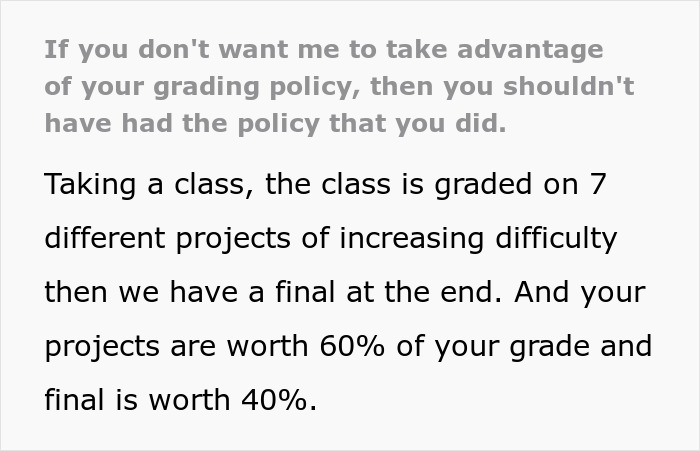 If you don't want me to take advantage of your grading policy, then you shouldn't have had the policy that you did.

Taking a class, the class is graded on 7 different projects of increasing difficulty then we have a final at the end. And your projects are worth 60% of your grade and final is worth 40%.